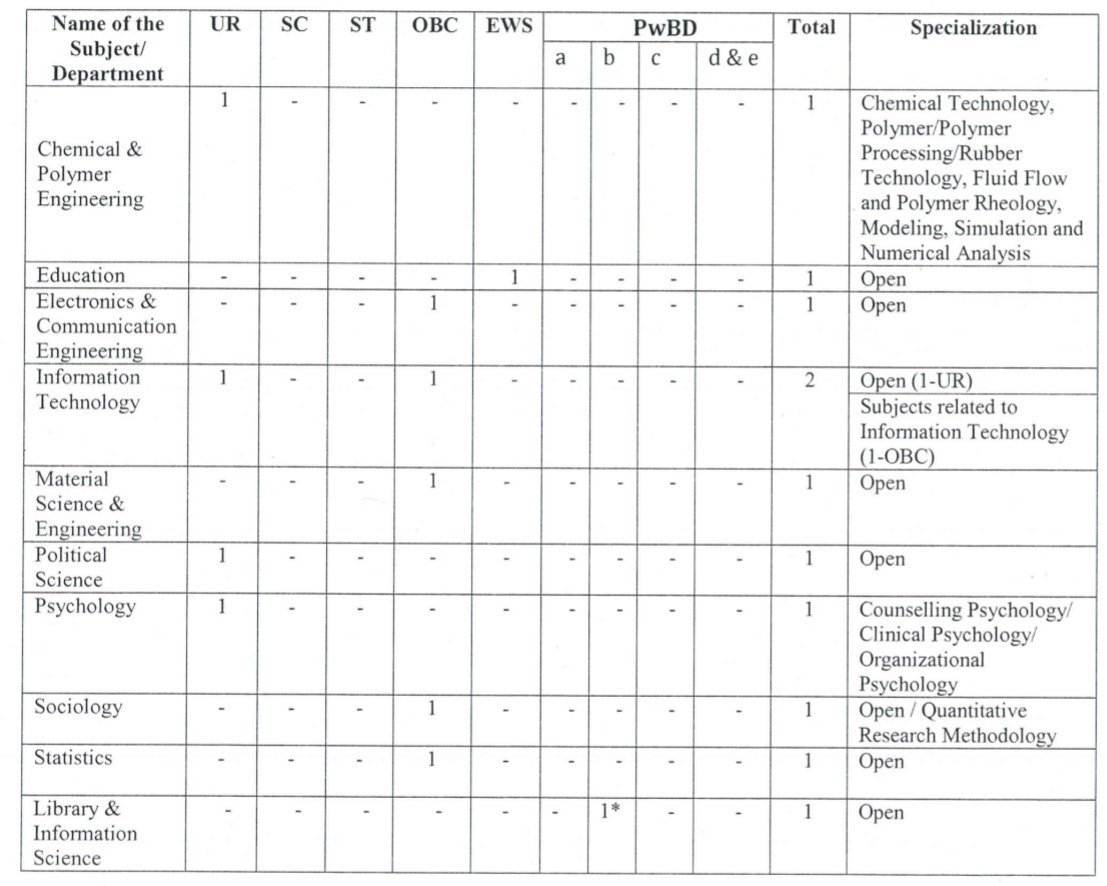 | Name of the Subject/ Department | UR | SC | ST | OBC | EWS | PwBD a | PwBD b | PwBD c | PwBD d & e | Total | Specialization |
|---|---|---|---|---|---|---|---|---|---|---|---|
| Chemical & Polymer Engineering | 1 | - | - | - | - | - | - | - | - | 1 | Chemical Technology, Polymer/Polymer Processing/Rubber Technology, Fluid Flow and Polymer Rheology, Modeling, Simulation and Numerical Analysis |
| Education | - | - | - | - | 1 | - | - | - | - | 1 | Open |
| Electronics & Communication Engineering | - | - | - | 1 | - | - | - | - | - | 1 | Open |
| Information Technology | 1 | - | - | 1 | - | - | - | - | - | 2 | Open (1-UR) Subjects related to Information Technology (1-OBC) |
| Material Science & Engineering | - | - | - | 1 | - | - | - | - | - | 1 | Open |
| Political Science | 1 | - | - | - | - | - | - | - | - | 1 | Open |
| Psychology | 1 | - | - | - | - | - | - | - | - | 1 | Counselling Psychology/ Clinical Psychology/ Organizational Psychology |
| Sociology | - | - | - | 1 | - | - | - | - | - | 1 | Open / Quantitative Research Methodology |
| Statistics | - | - | - | 1 | - | - | - | - | - | 1 | Open |
| Library & Information Science | - | - | - | - | - | - | 1* | - | - | 1 | Open |